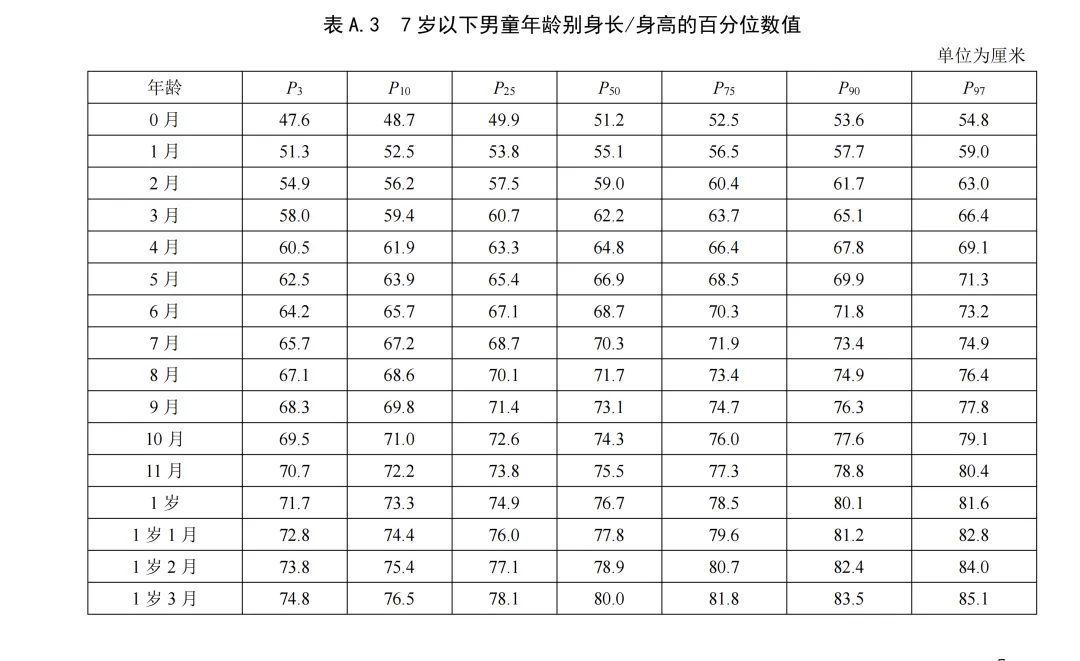 表 A.3　7 岁以下男童年龄别身长/身高的百分位数值

单位为厘米

| 年龄 | $P_3$ | $P_{10}$ | $P_{25}$ | $P_{50}$ | $P_{75}$ | $P_{90}$ | $P_{97}$ |
|---|---|---|---|---|---|---|---|
| 0 月 | 47.6 | 48.7 | 49.9 | 51.2 | 52.5 | 53.6 | 54.8 |
| 1 月 | 51.3 | 52.5 | 53.8 | 55.1 | 56.5 | 57.7 | 59.0 |
| 2 月 | 54.9 | 56.2 | 57.5 | 59.0 | 60.4 | 61.7 | 63.0 |
| 3 月 | 58.0 | 59.4 | 60.7 | 62.2 | 63.7 | 65.1 | 66.4 |
| 4 月 | 60.5 | 61.9 | 63.3 | 64.8 | 66.4 | 67.8 | 69.1 |
| 5 月 | 62.5 | 63.9 | 65.4 | 66.9 | 68.5 | 69.9 | 71.3 |
| 6 月 | 64.2 | 65.7 | 67.1 | 68.7 | 70.3 | 71.8 | 73.2 |
| 7 月 | 65.7 | 67.2 | 68.7 | 70.3 | 71.9 | 73.4 | 74.9 |
| 8 月 | 67.1 | 68.6 | 70.1 | 71.7 | 73.4 | 74.9 | 76.4 |
| 9 月 | 68.3 | 69.8 | 71.4 | 73.1 | 74.7 | 76.3 | 77.8 |
| 10 月 | 69.5 | 71.0 | 72.6 | 74.3 | 76.0 | 77.6 | 79.1 |
| 11 月 | 70.7 | 72.2 | 73.8 | 75.5 | 77.3 | 78.8 | 80.4 |
| 1 岁 | 71.7 | 73.3 | 74.9 | 76.7 | 78.5 | 80.1 | 81.6 |
| 1 岁 1 月 | 72.8 | 74.4 | 76.0 | 77.8 | 79.6 | 81.2 | 82.8 |
| 1 岁 2 月 | 73.8 | 75.4 | 77.1 | 78.9 | 80.7 | 82.4 | 84.0 |
| 1 岁 3 月 | 74.8 | 76.5 | 78.1 | 80.0 | 81.8 | 83.5 | 85.1 |